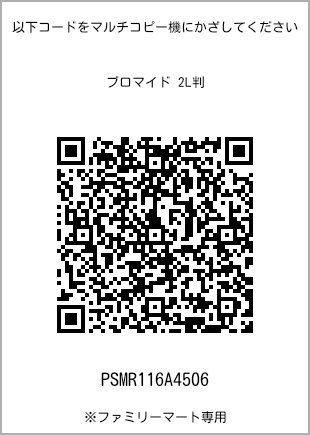 以下コードをマルチコピー機にかざしてください

ブロマイド 2L判

PSMR116A4506

※ファミリーマート専用